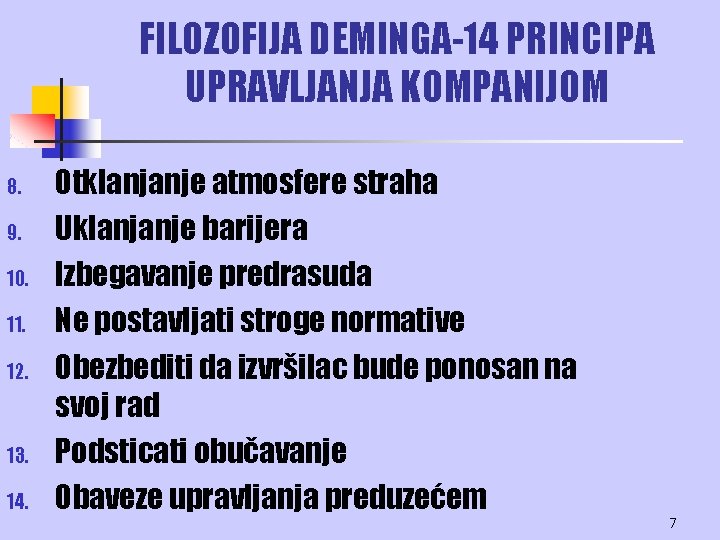 FILOZOFIJA DEMINGA-14 PRINCIPA UPRAVLJANJA KOMPANIJOM

8. Otklanjanje atmosfere straha
9. Uklanjanje barijera
10. Izbegavanje predrasuda
11. Ne postavljati stroge normative
12. Obezbediti da izvršilac bude ponosan na svoj rad
13. Podsticati obučavanje
14. Obaveze upravljanja preduzećem

7